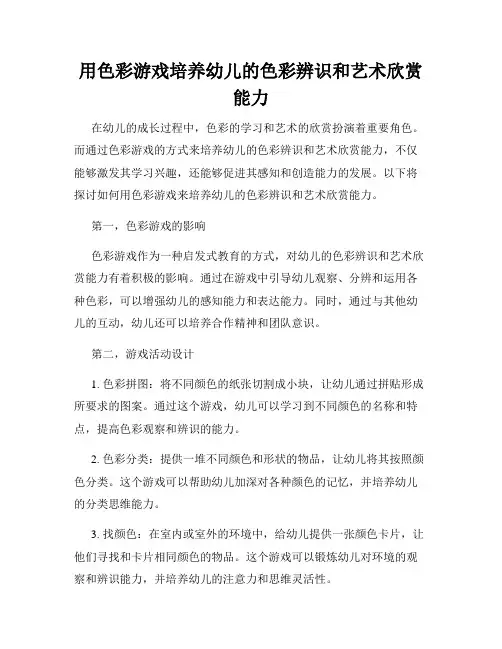 用色彩游戏培养幼儿的色彩辨识和艺术欣赏能力

在幼儿的成长过程中，色彩的学习和艺术的欣赏扮演着重要角色。而通过色彩游戏的方式来培养幼儿的色彩辨识和艺术欣赏能力，不仅能够激发其学习兴趣，还能够促进其感知和创造能力的发展。以下将探讨如何用色彩游戏来培养幼儿的色彩辨识和艺术欣赏能力。

第一，色彩游戏的影响

色彩游戏作为一种启发式教育的方式，对幼儿的色彩辨识和艺术欣赏能力有着积极的影响。通过在游戏中引导幼儿观察、分辨和运用各种色彩，可以增强幼儿的感知能力和表达能力。同时，通过与其他幼儿的互动，幼儿还可以培养合作精神和团队意识。

第二，游戏活动设计

1. 色彩拼图：将不同颜色的纸张切割成小块，让幼儿通过拼贴形成所要求的图案。通过这个游戏，幼儿可以学习到不同颜色的名称和特点，提高色彩观察和辨识的能力。

2. 色彩分类：提供一堆不同颜色和形状的物品，让幼儿将其按照颜色分类。这个游戏可以帮助幼儿加深对各种颜色的记忆，并培养幼儿的分类思维能力。

3. 找颜色：在室内或室外的环境中，给幼儿提供一张颜色卡片，让他们寻找和卡片相同颜色的物品。这个游戏可以锻炼幼儿对环境的观察和辨识能力，并培养幼儿的注意力和思维灵活性。